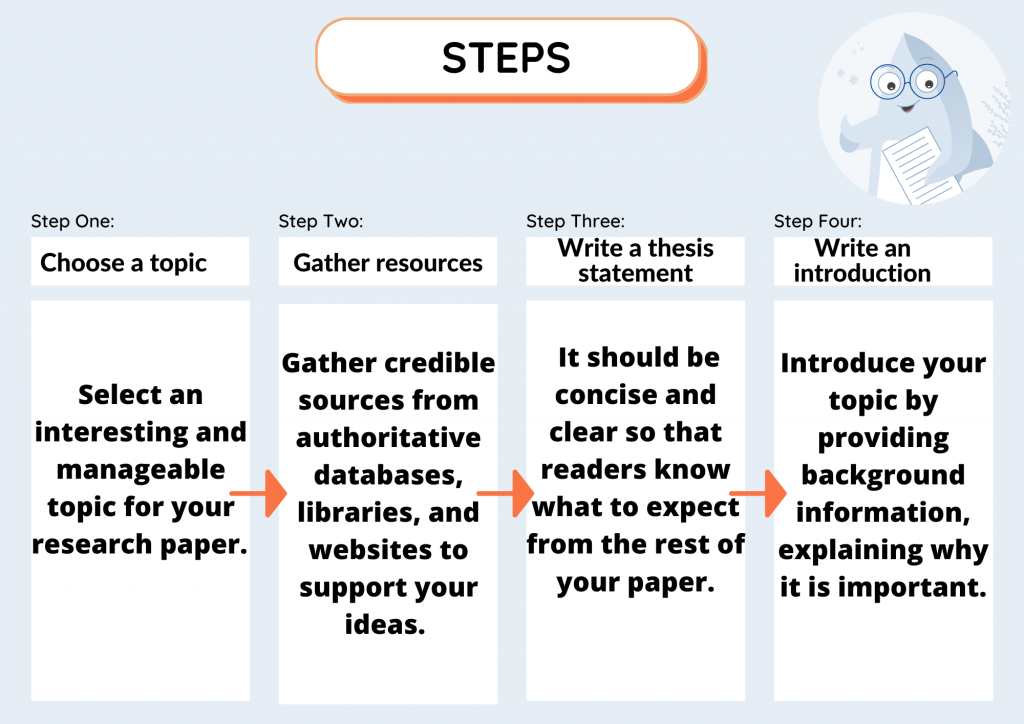 STEPS

Step One:

Choose a topic

Select an interesting and manageable topic for your research paper.

Step Two:

Gather resources

Gather credible sources from authoritative databases, libraries, and websites to support your ideas.

Step Three:

Write a thesis statement

It should be concise and clear so that readers know what to expect from the rest of your paper.

Step Four:

Write an introduction

Introduce your topic by providing background information, explaining why it is important.